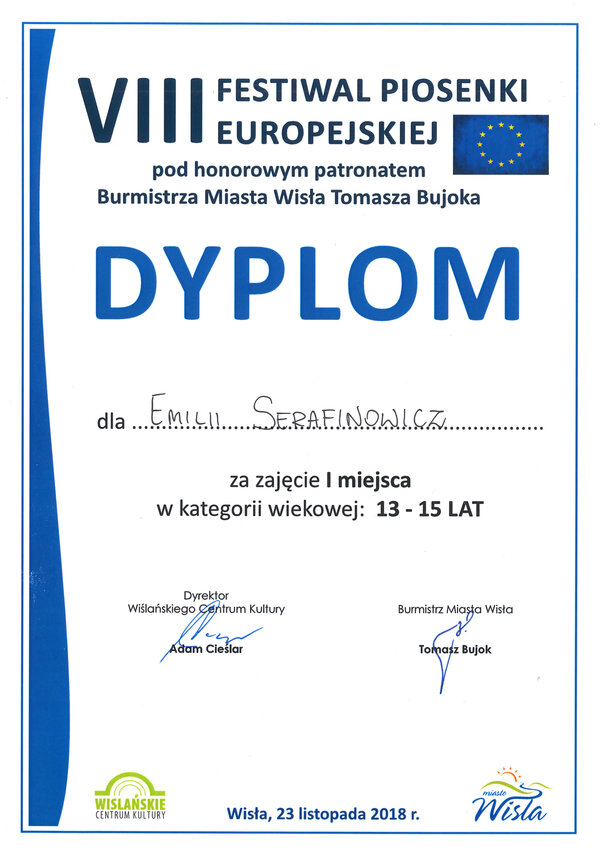 VIII FESTIWAL PIOSENKI EUROPEJSKIEJ

pod honorowym patronatem
Burmistrza Miasta Wisła Tomasza Bujoka

DYPLOM

dla EMILII SERAFINOWICZ

za zajęcie I miejsca
w kategorii wiekowej: 13 - 15 LAT

Dyrektor
Wiślańskiego Centrum Kultury
Adam Cieślar

Burmistrz Miasta Wisła
Tomasz Bujok

WIŚLAŃSKIE CENTRUM KULTURY

Wisła, 23 listopada 2018 r.

miasto Wisła